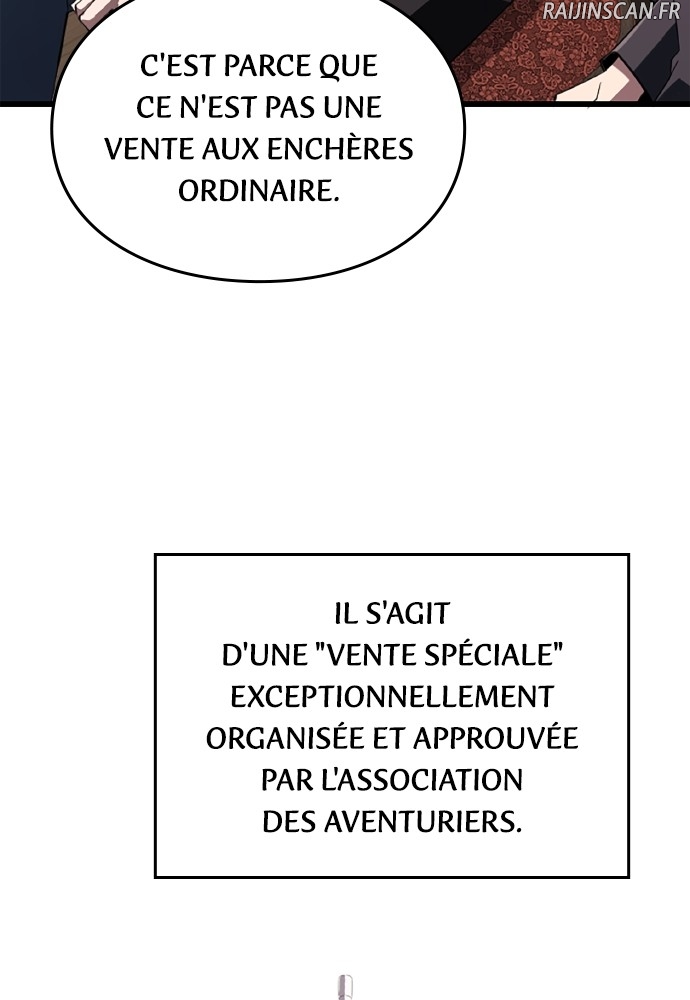 RAIJINSCAN.FR

C'EST PARCE QUE CE N'EST PAS UNE VENTE AUX ENCHÈRES ORDINAIRE.

IL S'AGIT D'UNE "VENTE SPÉCIALE" EXCEPTIONNELLEMENT ORGANISÉE ET APPROUVÉE PAR L'ASSOCIATION DES AVENTURIERS.